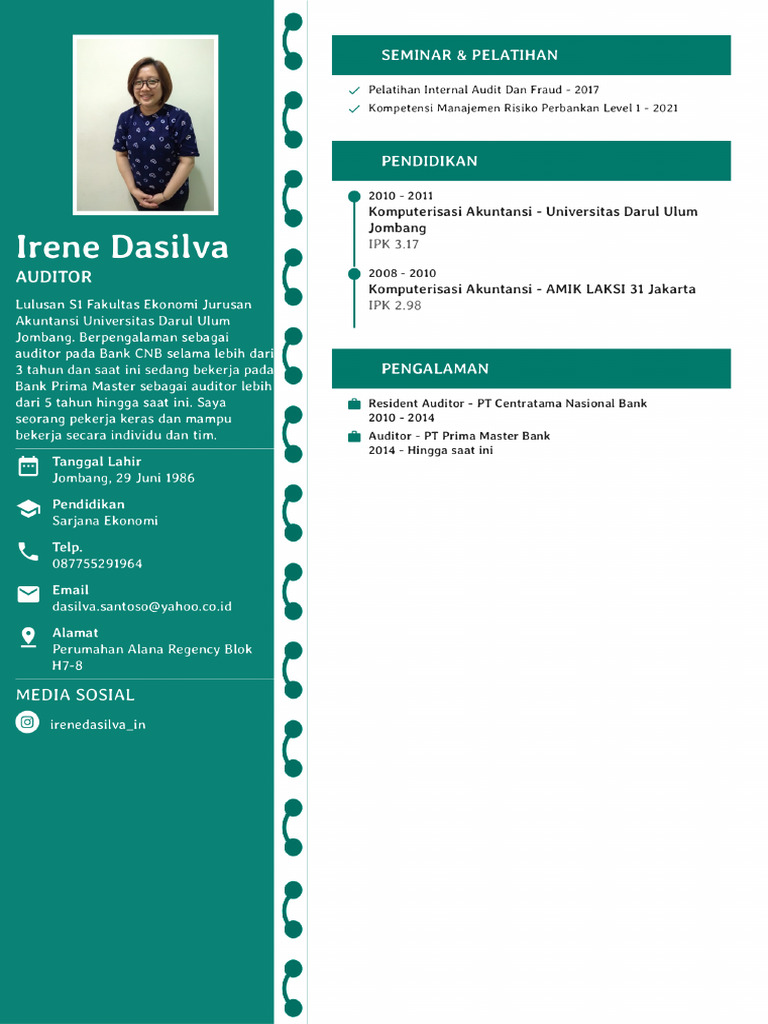 Irene Dasilva

AUDITOR

Lulusan S1 Fakultas Ekonomi Jurusan Akuntansi Universitas Darul Ulum Jombang. Berpengalaman sebagai auditor pada Bank CNB selama lebih dari 3 tahun dan saat ini sedang bekerja pada Bank Prima Master sebagai auditor lebih dari 5 tahun hingga saat ini. Saya seorang pekerja keras dan mampu bekerja secara individu dan tim.

Tanggal Lahir
Jombang, 29 Juni 1986

Pendidikan
Sarjana Ekonomi

Telp.
087755291964

Email
dasilva.santoso@yahoo.co.id

Alamat
Perumahan Alana Regency Blok H7-8

MEDIA SOSIAL

irenedasilva_in

SEMINAR & PELATIHAN

Pelatihan Internal Audit Dan Fraud - 2017
Kompetensi Manajemen Risiko Perbankan Level 1 - 2021

PENDIDIKAN

2010 - 2011
Komputerisasi Akuntansi - Universitas Darul Ulum Jombang
IPK 3.17

2008 - 2010
Komputerisasi Akuntansi - AMIK LAKSI 31 Jakarta
IPK 2.98

PENGALAMAN

Resident Auditor - PT Centratama Nasional Bank
2010 - 2014

Auditor - PT Prima Master Bank
2014 - Hingga saat ini